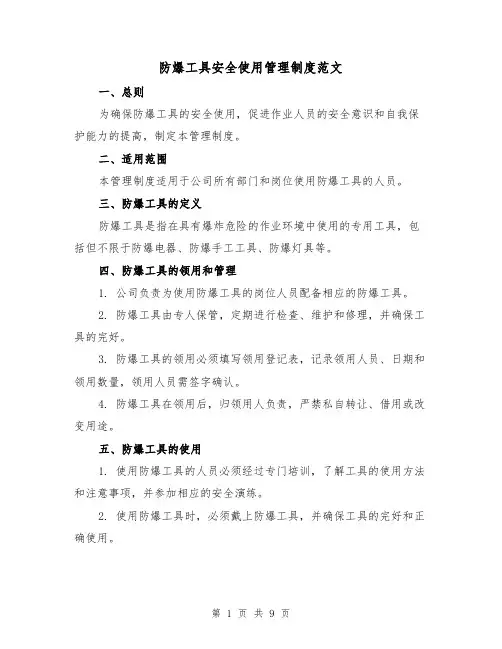 防爆工具安全使用管理制度范文

一、总则

为确保防爆工具的安全使用，促进作业人员的安全意识和自我保护能力的提高，制定本管理制度。

二、适用范围

本管理制度适用于公司所有部门和岗位使用防爆工具的人员。

三、防爆工具的定义

防爆工具是指在具有爆炸危险的作业环境中使用的专用工具，包括但不限于防爆电器、防爆手工工具、防爆灯具等。

四、防爆工具的领用和管理

1. 公司负责为使用防爆工具的岗位人员配备相应的防爆工具。

2. 防爆工具由专人保管，定期进行检查、维护和修理，并确保工具的完好。

3. 防爆工具的领用必须填写领用登记表，记录领用人员、日期和领用数量，领用人员需签字确认。

4. 防爆工具在领用后，归领用人负责，严禁私自转让、借用或改变用途。

五、防爆工具的使用

1. 使用防爆工具的人员必须经过专门培训，了解工具的使用方法和注意事项，并参加相应的安全演练。

2. 使用防爆工具时，必须戴上防爆工具，并确保工具的完好和正确使用。

第 1 页 共 9 页